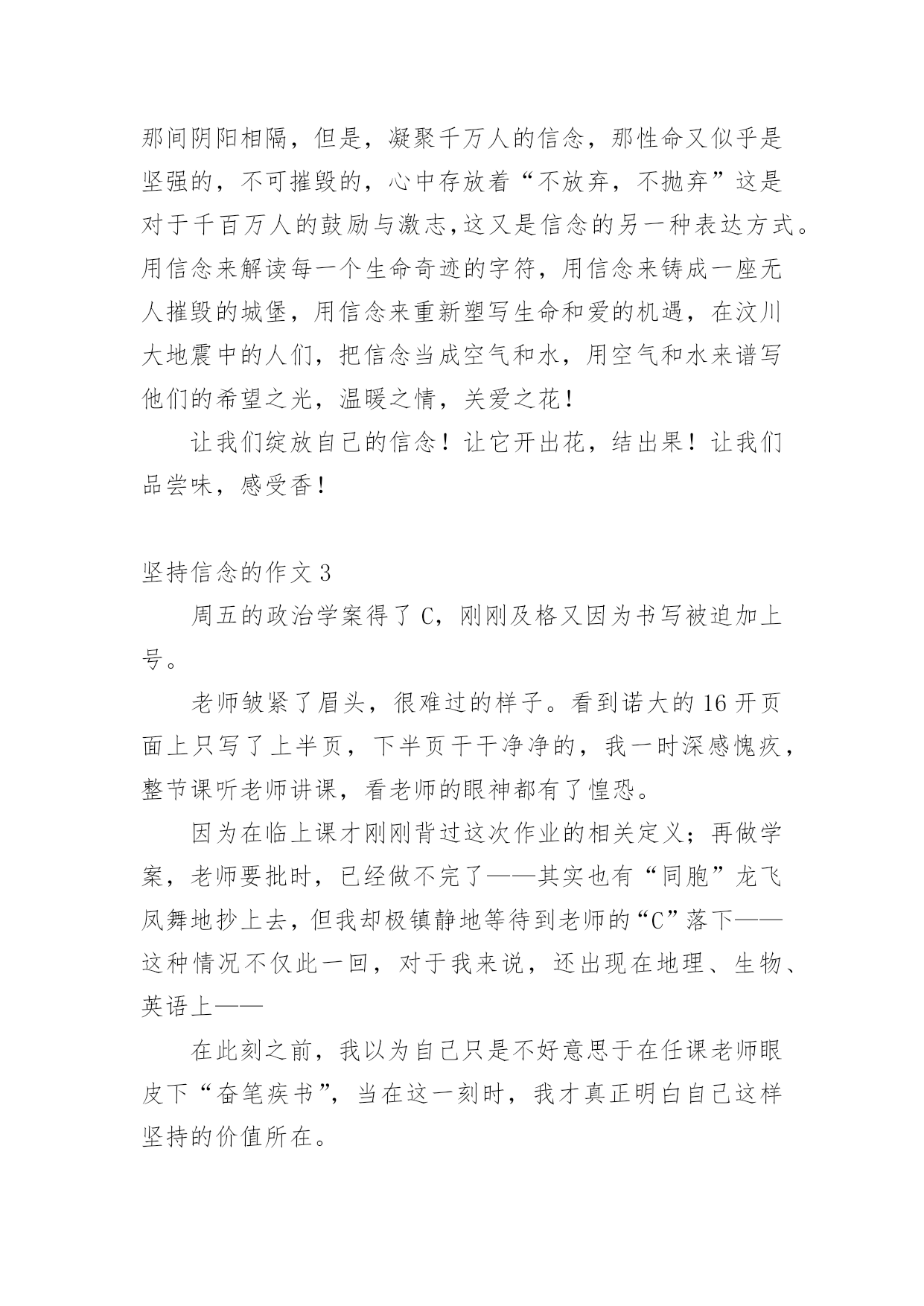 那间阴阳相隔，但是，凝聚千万人的信念，那性命又似乎是坚强的，不可摧毁的，心中存放着“不放弃，不抛弃”这是对于千百万人的鼓励与激志,这又是信念的另一种表达方式。用信念来解读每一个生命奇迹的字符，用信念来铸成一座无人摧毁的城堡，用信念来重新塑写生命和爱的机遇，在汶川大地震中的人们，把信念当成空气和水，用空气和水来谱写他们的希望之光，温暖之情，关爱之花！

让我们绽放自己的信念！让它开出花，结出果！让我们品尝味，感受香！

坚持信念的作文 3

周五的政治学案得了 C，刚刚及格又因为书写被迫加上号。

老师皱紧了眉头，很难过的样子。看到诺大的 16 开页面上只写了上半页，下半页干干净净的，我一时深感愧疚，整节课听老师讲课，看老师的眼神都有了惶恐。

因为在临上课才刚刚背过这次作业的相关定义；再做学案，老师要批时，已经做不完了——其实也有“同胞”龙飞凤舞地抄上去，但我却极镇静地等待到老师的“C”落下——这种情况不仅此一回，对于我来说，还出现在地理、生物、英语上——

在此刻之前，我以为自己只是不好意思于在任课老师眼皮下“奋笔疾书”，当在这一刻时，我才真正明白自己这样坚持的价值所在。